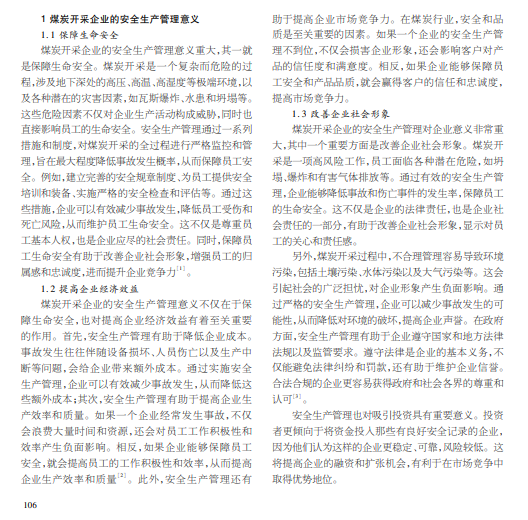 1 煤炭开采企业的安全生产管理意义

1.1 保障生命安全

煤炭开采企业的安全生产管理意义重大，其一就是保障生命安全。煤炭开采是一个复杂而危险的过程，涉及地下深处的高压、高温、高湿度等极端环境，以及各种潜在的灾害因素，如瓦斯爆炸、水患和坍塌等。这些危险因素不仅对企业生产活动构成威胁，同时也直接影响员工的生命安全。安全生产管理通过一系列措施和制度，对煤炭开采的全过程进行严格监控和管理，旨在最大程度降低事故发生概率，从而保障员工安全。例如，建立完善的安全规章制度、为员工提供安全培训和装备、实施严格的安全检查和评估等。通过这些措施，企业可以有效减少事故发生，降低员工受伤和死亡风险，从而维护员工生命安全。这不仅是尊重员工基本人权，也是企业应尽的社会责任。同时，保障员工生命安全有助于改善企业社会形象，增强员工的归属感和忠诚度，进而提升企业竞争力$^{[1]}$。

1.2 提高企业经济效益

煤炭开采企业的安全生产管理意义不仅在于保障生命安全，也对提高企业经济效益有着至关重要的作用。首先，安全生产管理有助于降低企业成本。事故发生往往伴随设备损坏、人员伤亡以及生产中断等问题，会给企业带来额外成本。通过实施安全生产管理，企业可以有效减少事故发生，从而降低这些额外成本；其次，安全生产管理有助于提高企业生产效率和质量。如果一个企业经常发生事故，不仅会浪费大量时间和资源，还会对员工工作积极性和效率产生负面影响。相反，如果企业能够保障员工安全，就会提高员工的工作积极性和效率，从而提高企业生产效率和质量$^{[2]}$。此外，安全生产管理还有助于提高企业市场竞争力。在煤炭行业，安全和品质是至关重要的因素。如果一个企业的安全生产管理不到位，不仅会损害企业形象，还会影响客户对产品的信任度和满意度。相反，如果企业能够保障员工安全和产品品质，就会赢得客户的信任和忠诚度，提高市场竞争力。

1.3 改善企业社会形象

煤炭开采企业的安全生产管理对企业意义非常重大，其中一个重要方面是改善企业社会形象。煤炭开采是一项高风险工作，员工面临各种潜在危险，如坍塌、爆炸和有害气体排放等。通过有效的安全生产管理，企业能够降低事故和伤亡事件的发生率，保障员工的生命安全。这不仅是企业的法律责任，也是企业社会责任的一部分，有助于改善企业社会形象，显示对员工的关心和责任感。

另外，煤炭开采过程中，不合理管理容易导致环境污染，包括土壤污染、水体污染以及大气污染等。这会引起社会的广泛担忧，对企业形象产生负面影响。通过严格的安全生产管理，企业可以减少事故发生的可能性，从而降低对环境的破坏，提高企业声誉。在政府方面，安全生产管理有助于企业遵守国家和地方法律法规以及监管要求。遵守法律是企业的基本义务，不仅能避免法律纠纷和罚款，还有助于维护企业信誉。合法合规的企业更容易获得政府和社会各界的尊重和认可$^{[3]}$。

安全生产管理也对吸引投资具有重要意义。投资者更倾向于将资金投入那些有良好安全记录的企业，因为他们认为这样的企业更稳定、可靠，风险较低。这将提高企业的融资和扩张机会，有利于在市场竞争中取得优势地位。

106